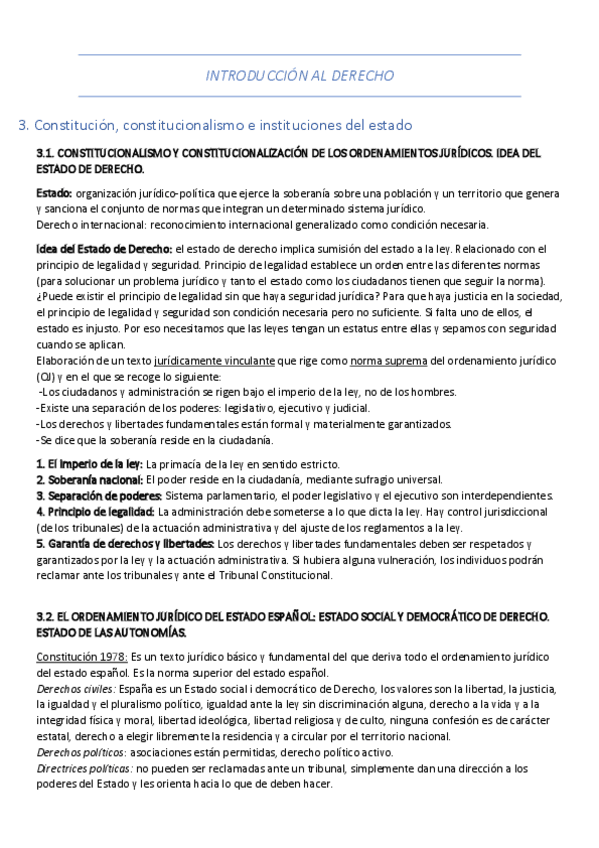 INTRODUCCIÓN AL DERECHO

3. Constitución, constitucionalismo e instituciones del estado

3.1. CONSTITUCIONALISMO Y CONSTITUCIONALIZACIÓN DE LOS ORDENAMIENTOS JURÍDICOS. IDEA DEL ESTADO DE DERECHO.

Estado: organización jurídico-política que ejerce la soberanía sobre una población y un territorio que genera y sanciona el conjunto de normas que integran un determinado sistema jurídico.
Derecho internacional: reconocimiento internacional generalizado como condición necesaria.

Idea del Estado de Derecho: el estado de derecho implica sumisión del estado a la ley. Relacionado con el principio de legalidad y seguridad. Principio de legalidad establece un orden entre las diferentes normas (para solucionar un problema jurídico y tanto el estado como los ciudadanos tienen que seguir la norma). ¿Puede existir el principio de legalidad sin que haya seguridad jurídica? Para que haya justicia en la sociedad, el principio de legalidad y seguridad son condición necesaria pero no suficiente. Si falta uno de ellos, el estado es injusto. Por eso necesitamos que las leyes tengan un estatus entre ellas y sepamos con seguridad cuando se aplican.
Elaboración de un texto jurídicamente vinculante que rige como norma suprema del ordenamiento jurídico (OJ) y en el que se recoge lo siguiente:
-Los ciudadanos y administración se rigen bajo el imperio de la ley, no de los hombres.
-Existe una separación de los poderes: legislativo, ejecutivo y judicial.
-Los derechos y libertades fundamentales están formal y materialmente garantizados.
-Se dice que la soberanía reside en la ciudadanía.

1. El imperio de la ley: La primacía de la ley en sentido estricto.
2. Soberanía nacional: El poder reside en la ciudadanía, mediante sufragio universal.
3. Separación de poderes: Sistema parlamentario, el poder legislativo y el ejecutivo son interdependientes.
4. Principio de legalidad: La administración debe someterse a lo que dicta la ley. Hay control jurisdiccional (de los tribunales) de la actuación administrativa y del ajuste de los reglamentos a la ley.
5. Garantía de derechos y libertades: Los derechos y libertades fundamentales deben ser respetados y garantizados por la ley y la actuación administrativa. Si hubiera alguna vulneración, los individuos podrán reclamar ante los tribunales y ante el Tribunal Constitucional.

3.2. EL ORDENAMIENTO JURÍDICO DEL ESTADO ESPAÑOL: ESTADO SOCIAL Y DEMOCRÁTICO DE DERECHO. ESTADO DE LAS AUTONOMÍAS.

Constitución 1978: Es un texto jurídico básico y fundamental del que deriva todo el ordenamiento jurídico del estado español. Es la norma superior del estado español.
Derechos civiles: España es un Estado social i democrático de Derecho, los valores son la libertad, la justicia, la igualdad y el pluralismo político, igualdad ante la ley sin discriminación alguna, derecho a la vida y a la integridad física y moral, libertad ideológica, libertad religiosa y de culto, ninguna confesión es de carácter estatal, derecho a elegir libremente la residencia y a circular por el territorio nacional.
Derechos políticos: asociaciones están permitidas, derecho político activo.
Directrices políticas: no pueden ser reclamadas ante un tribunal, simplemente dan una dirección a los poderes del Estado y les orienta hacia lo que de deben hacer.